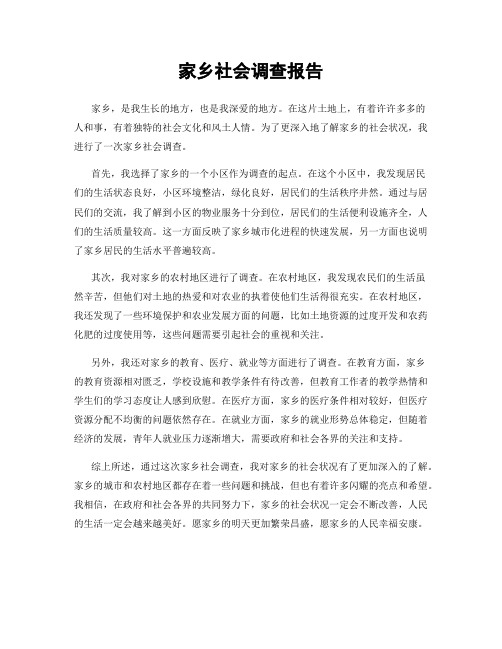 家乡社会调查报告

家乡，是我生长的地方，也是我深爱的地方。在这片土地上，有着许许多多的人和事，有着独特的社会文化和风土人情。为了更深入地了解家乡的社会状况，我进行了一次家乡社会调查。

首先，我选择了家乡的一个小区作为调查的起点。在这个小区中，我发现居民们的生活状态良好，小区环境整洁，绿化良好，居民们的生活秩序井然。通过与居民们的交流，我了解到小区的物业服务十分到位，居民们的生活便利设施齐全，人们的生活质量较高。这一方面反映了家乡城市化进程的快速发展，另一方面也说明了家乡居民的生活水平普遍较高。

其次，我对家乡的农村地区进行了调查。在农村地区，我发现农民们的生活虽然辛苦，但他们对土地的热爱和对农业的执着使他们生活得很充实。在农村地区，我还发现了一些环境保护和农业发展方面的问题，比如土地资源的过度开发和农药化肥的过度使用等，这些问题需要引起社会的重视和关注。

另外，我还对家乡的教育、医疗、就业等方面进行了调查。在教育方面，家乡的教育资源相对匮乏，学校设施和教学条件有待改善，但教育工作者的教学热情和学生们的学习态度让人感到欣慰。在医疗方面，家乡的医疗条件相对较好，但医疗资源分配不均衡的问题依然存在。在就业方面，家乡的就业形势总体稳定，但随着经济的发展，青年人就业压力逐渐增大，需要政府和社会各界的关注和支持。

综上所述，通过这次家乡社会调查，我对家乡的社会状况有了更加深入的了解。家乡的城市和农村地区都存在着一些问题和挑战，但也有着许多闪耀的亮点和希望。我相信，在政府和社会各界的共同努力下，家乡的社会状况一定会不断改善，人民的生活一定会越来越美好。愿家乡的明天更加繁荣昌盛，愿家乡的人民幸福安康。